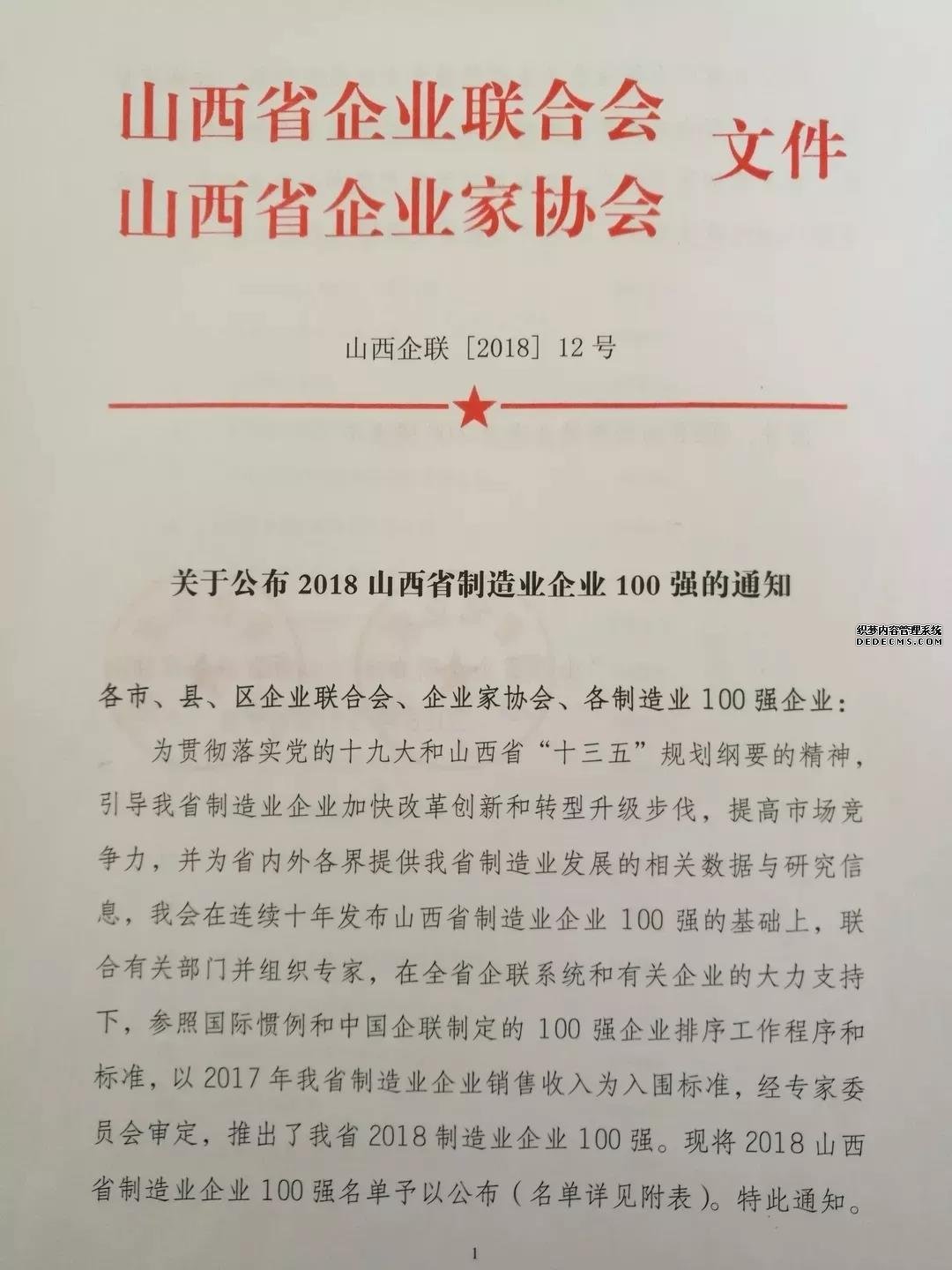 山西省企业联合会
山西省企业家协会 文件

山西企联［2018］12号

关于公布2018山西省制造业企业100强的通知

织梦内容管理系统
DEDECMS.COM

各市、县、区企业联合会、企业家协会、各制造业100强企业：

为贯彻落实党的十九大和山西省“十三五”规划纲要的精神，引导我省制造业企业加快改革创新和转型升级步伐，提高市场竞争力，并为省内外各界提供我省制造业发展的相关数据与研究信息，我会在连续十年发布山西省制造业企业100强的基础上，联合有关部门并组织专家，在全省企联系统和有关企业的大力支持下，参照国际惯例和中国企联制定的100强企业排序工作程序和标准，以2017年我省制造业企业销售收入为入围标准，经专家委员会审定，推出了我省2018制造业企业100强。现将2018山西省制造业企业100强名单予以公布（名单详见附表）。特此通知。

1